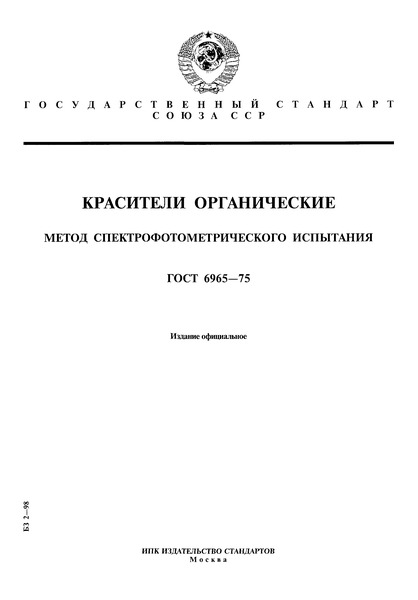 ГОСУДАРСТВЕННЫЙ СТАНДАРТ СОЮЗА ССР

КРАСИТЕЛИ ОРГАНИЧЕСКИЕ

МЕТОД СПЕКТРОФОТОМЕТРИЧЕСКОГО ИСПЫТАНИЯ

ГОСТ 6965—75

Издание официальное

БЗ 2—98

ИПК ИЗДАТЕЛЬСТВО СТАНДАРТОВ
Москва